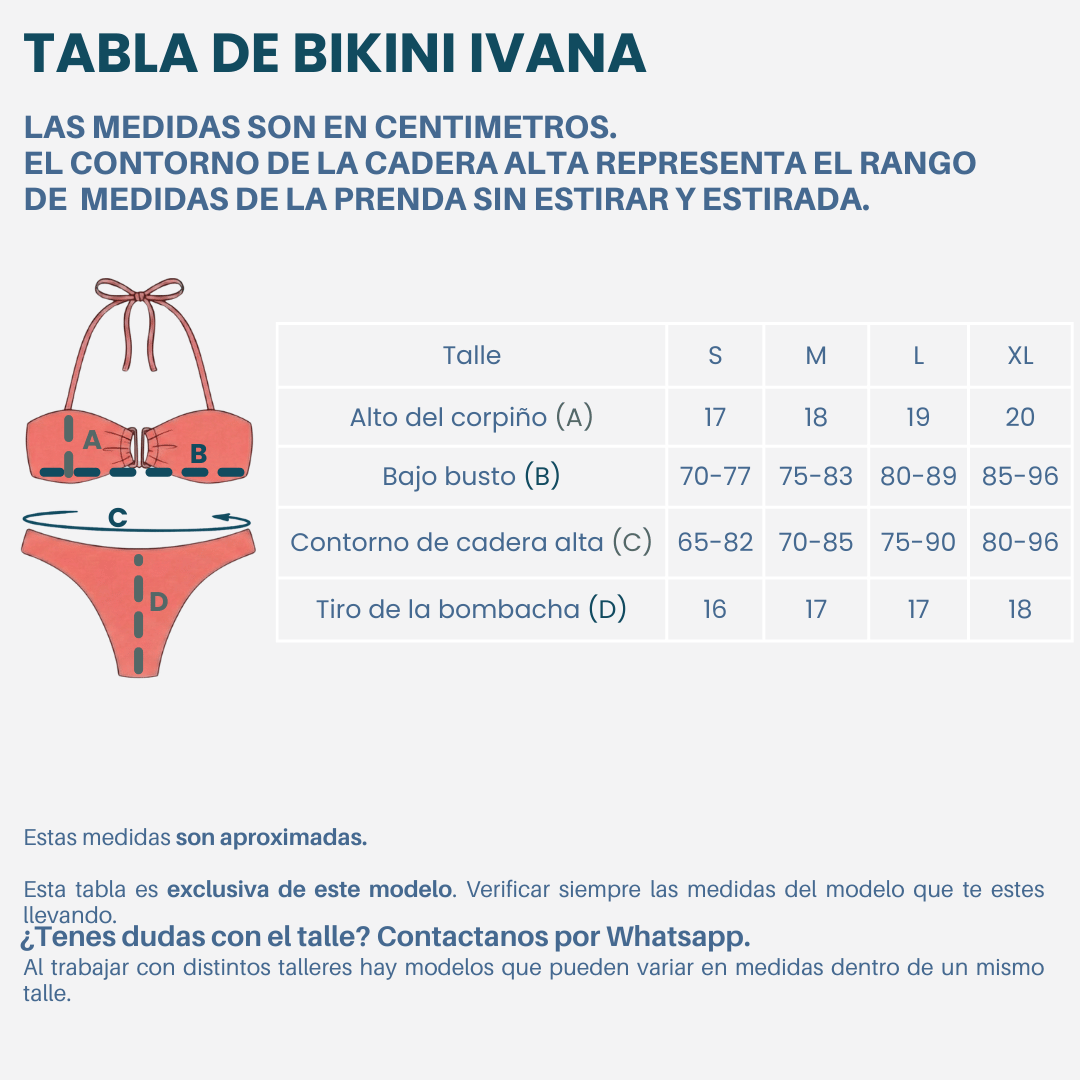 TABLA DE BIKINI IVANA

LAS MEDIDAS SON EN CENTIMETROS.
EL CONTORNO DE LA CADERA ALTA REPRESENTA EL RANGO DE MEDIDAS DE LA PRENDA SIN ESTIRAR Y ESTIRADA.

A
B
C
D

| Talle | S | M | L | XL |
|---|---|---|---|---|
| Alto del corpiño (A) | 17 | 18 | 19 | 20 |
| Bajo busto (B) | 70-77 | 75-83 | 80-89 | 85-96 |
| Contorno de cadera alta (C) | 65-82 | 70-85 | 75-90 | 80-96 |
| Tiro de la bombacha (D) | 16 | 17 | 17 | 18 |

Estas medidas son aproximadas.

Esta tabla es exclusiva de este modelo. Verificar siempre las medidas del modelo que te estes llevando.

¿Tenes dudas con el talle? Contactanos por Whatsapp.
Al trabajar con distintos talleres hay modelos que pueden variar en medidas dentro de un mismo talle.